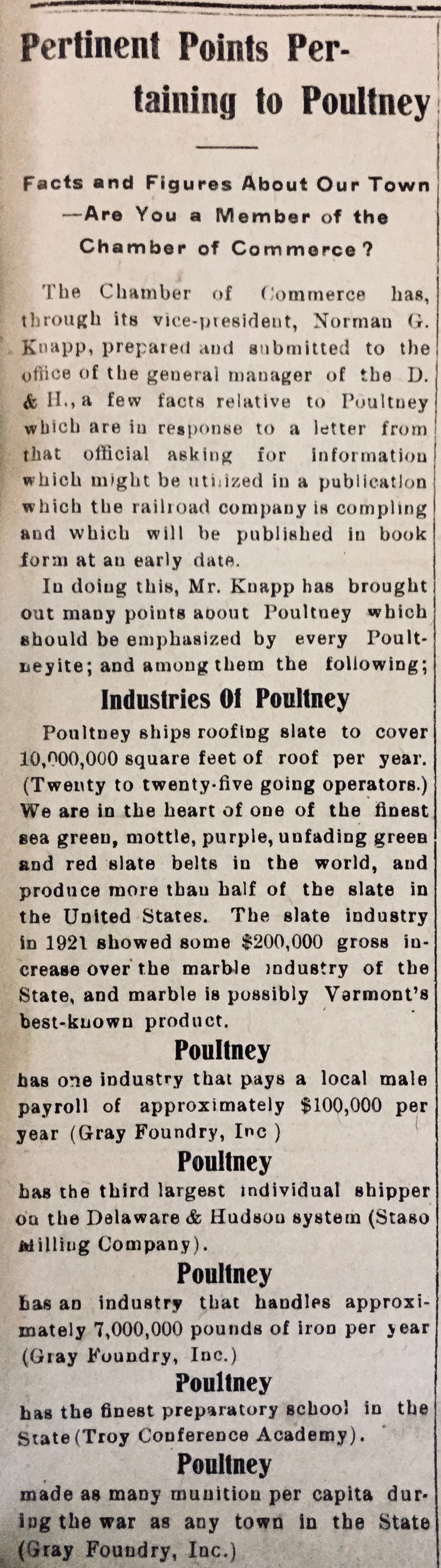 Pertinent Points Pertaining to Poultney

Facts and Figures About Our Town —Are You a Member of the Chamber of Commerce?

The Chamber of Commerce has, through its vice-president, Norman G. Knapp, prepared and submitted to the office of the general manager of the D. & H., a few facts relative to Poultney which are in response to a letter from that official asking for information which might be utilized in a publication which the railroad company is compling and which will be published in book form at an early date.

In doing this, Mr. Knapp has brought out many points about Poultney which should be emphasized by every Poultneyite; and among them the following;

Industries Of Poultney

Poultney ships roofing slate to cover 10,000,000 square feet of roof per year. (Twenty to twenty-five going operators.) We are in the heart of one of the finest sea green, mottle, purple, unfading green and red slate belts in the world, and produce more than half of the slate in the United States. The slate industry in 1921 showed some $200,000 gross increase over the marble industry of the State, and marble is possibly Vermont's best-known product.

Poultney

has one industry that pays a local male payroll of approximately $100,000 per year (Gray Foundry, Inc )

Poultney

has the third largest individual shipper on the Delaware & Hudson system (Staso Milling Company).

Poultney

has an industry that handles approximately 7,000,000 pounds of iron per year (Gray Foundry, Inc.)

Poultney

has the finest preparatory school in the State (Troy Conference Academy).

Poultney

made as many munition per capita during the war as any town in the State (Gray Foundry, Inc.)